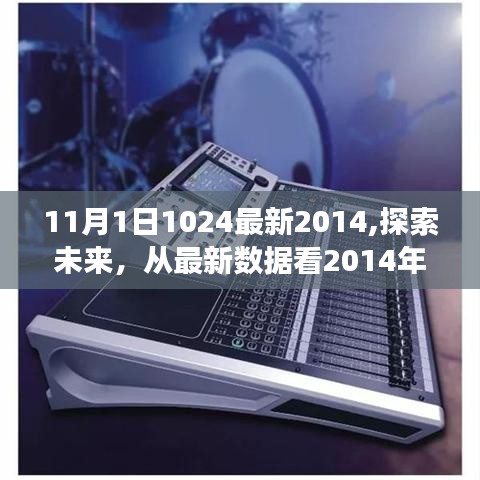 11月1日1024最新2014,探索未来，从最新数据看2014年